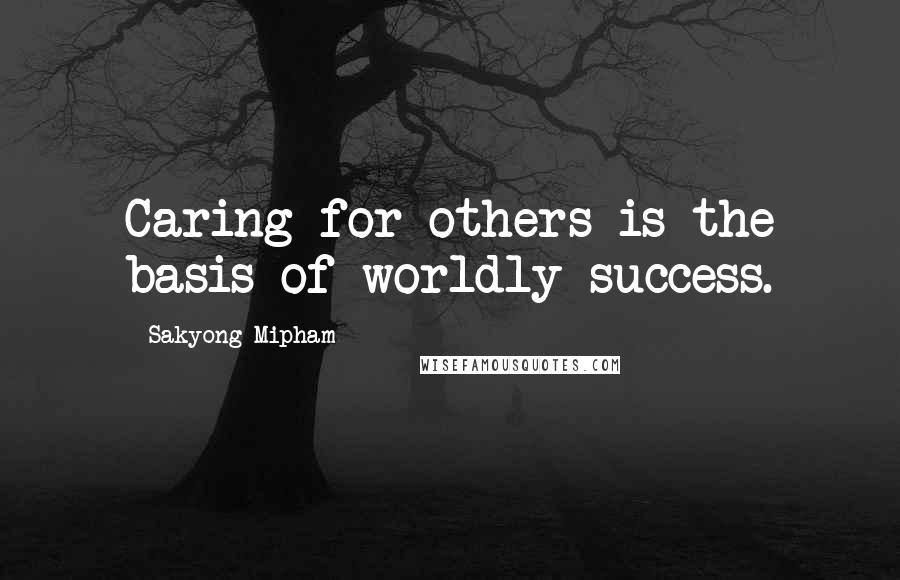 Caring for others is the basis of worldly success.

Sakyong Mipham

WISEFAMOUSQUOTES.COM